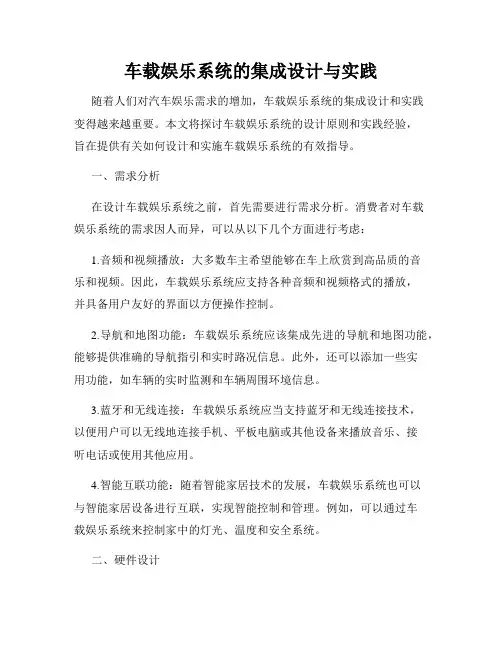 车载娱乐系统的集成设计与实践

随着人们对汽车娱乐需求的增加，车载娱乐系统的集成设计和实践变得越来越重要。本文将探讨车载娱乐系统的设计原则和实践经验，旨在提供有关如何设计和实施车载娱乐系统的有效指导。

一、需求分析

在设计车载娱乐系统之前，首先需要进行需求分析。消费者对车载娱乐系统的需求因人而异，可以从以下几个方面进行考虑：

1.音频和视频播放：大多数车主希望能够在车上欣赏到高品质的音乐和视频。因此，车载娱乐系统应支持各种音频和视频格式的播放，并具备用户友好的界面以方便操作控制。

2.导航和地图功能：车载娱乐系统应该集成先进的导航和地图功能，能够提供准确的导航指引和实时路况信息。此外，还可以添加一些实用功能，如车辆的实时监测和车辆周围环境信息。

3.蓝牙和无线连接：车载娱乐系统应当支持蓝牙和无线连接技术，以便用户可以无线地连接手机、平板电脑或其他设备来播放音乐、接听电话或使用其他应用。

4.智能互联功能：随着智能家居技术的发展，车载娱乐系统也可以与智能家居设备进行互联，实现智能控制和管理。例如，可以通过车载娱乐系统来控制家中的灯光、温度和安全系统。

二、硬件设计